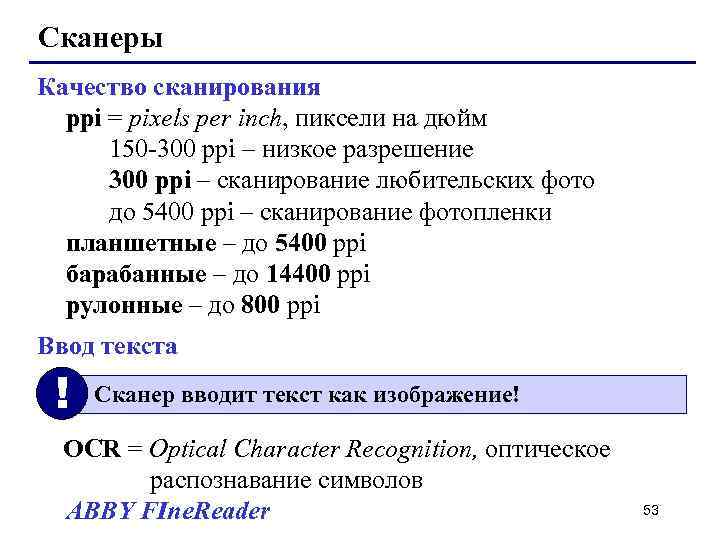 Сканеры

Качество сканирования

ppi = pixels per inch, пиксели на дюйм

150-300 ppi – низкое разрешение

300 ppi – сканирование любительских фото

до 5400 ppi – сканирование фотопленки

планшетные – до 5400 ppi

барабанные – до 14400 ppi

рулонные – до 800 ppi

Ввод текста

!

Сканер вводит текст как изображение!

OCR = Optical Character Recognition, оптическое распознавание символов

ABBY FIneReader

53